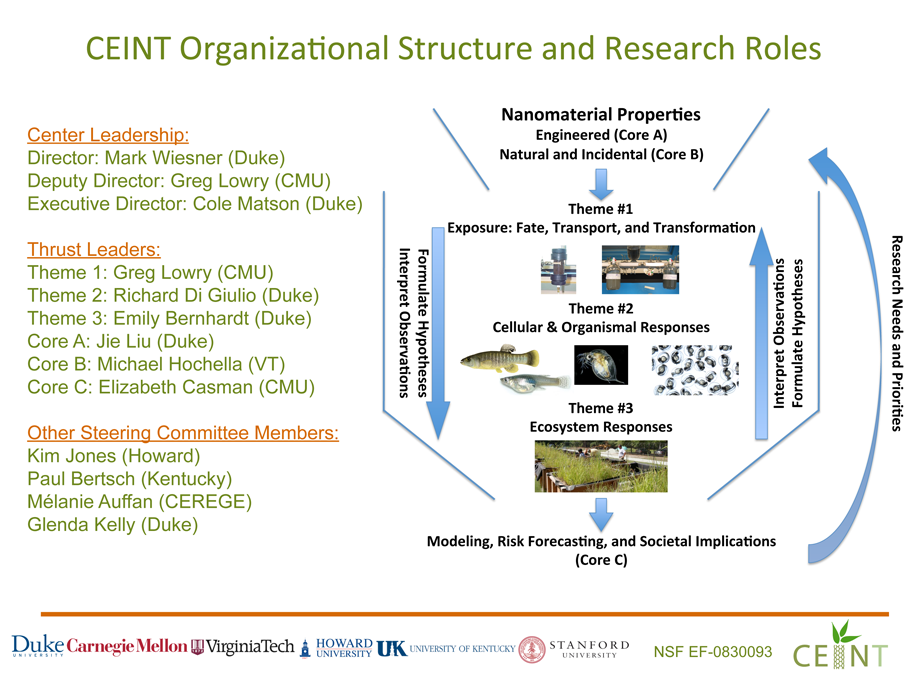 CEINT Organizational Structure and Research Roles

Center Leadership:
Director: Mark Wiesner (Duke)
Deputy Director: Greg Lowry (CMU)
Executive Director: Cole Matson (Duke)

Thrust Leaders:
Theme 1: Greg Lowry (CMU)
Theme 2: Richard Di Giulio (Duke)
Theme 3: Emily Bernhardt (Duke)
Core A: Jie Liu (Duke)
Core B: Michael Hochella (VT)
Core C: Elizabeth Casman (CMU)

Other Steering Committee Members:
Kim Jones (Howard)
Paul Bertsch (Kentucky)
Mélanie Auffan (CEREGE)
Glenda Kelly (Duke)

Nanomaterial Properties
Engineered (Core A)
Natural and Incidental (Core B)

Theme #1
Exposure: Fate, Transport, and Transformation

Theme #2
Cellular & Organismal Responses

Theme #3
Ecosystem Responses

Modeling, Risk Forecasting, and Societal Implications (Core C)

Formulate Hypotheses
Interpret Observations

Interpret Observations
Formulate Hypotheses

Research Needs and Priorities

Duke UNIVERSITY Carnegie Mellon VirginiaTech HOWARD UNIVERSITY UK UNIVERSITY OF KENTUCKY STANFORD UNIVERSITY NSF EF-0830093 CEINT